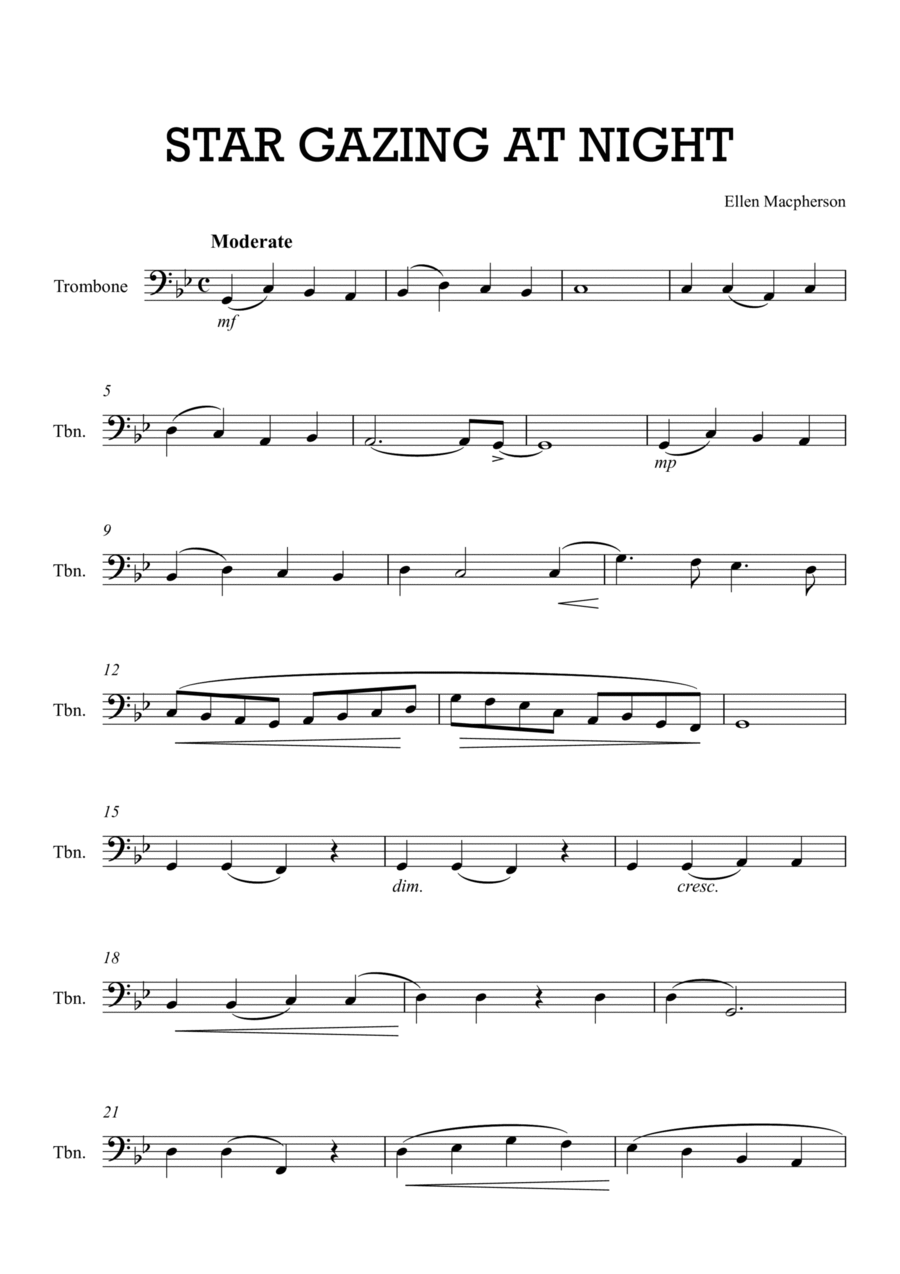 STAR GAZING AT NIGHT

Ellen Macpherson

Moderate

Trombone

mf

5

Tbn.

mp

9

Tbn.

12

Tbn.

15

Tbn.

dim.

cresc.

18

Tbn.

21

Tbn.